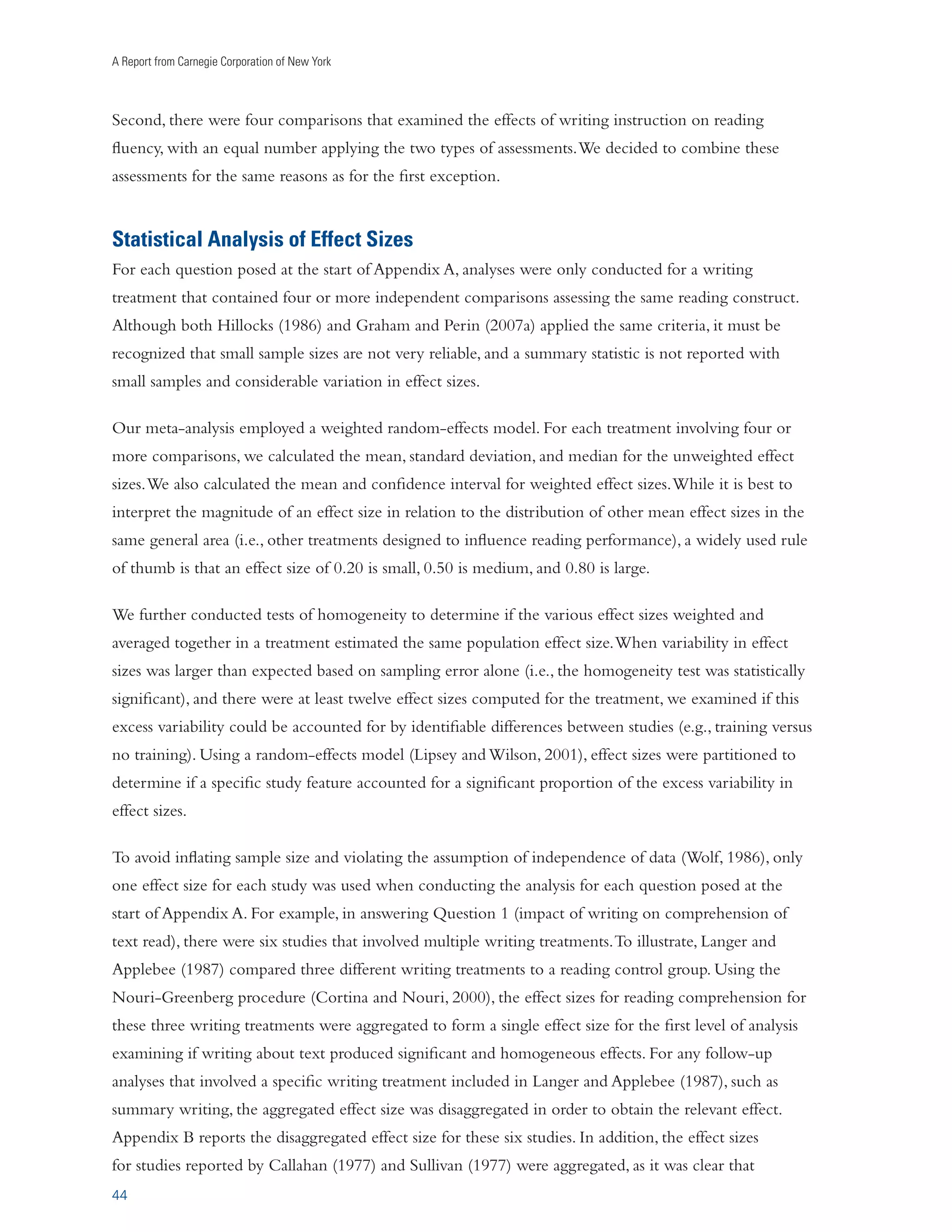 A Report from Carnegie Corporation of New York

Second, there were four comparisons that examined the effects of writing instruction on reading fluency, with an equal number applying the two types of assessments. We decided to combine these assessments for the same reasons as for the first exception.

Statistical Analysis of Effect Sizes

For each question posed at the start of Appendix A, analyses were only conducted for a writing treatment that contained four or more independent comparisons assessing the same reading construct. Although both Hillocks (1986) and Graham and Perin (2007a) applied the same criteria, it must be recognized that small sample sizes are not very reliable, and a summary statistic is not reported with small samples and considerable variation in effect sizes.

Our meta-analysis employed a weighted random-effects model. For each treatment involving four or more comparisons, we calculated the mean, standard deviation, and median for the unweighted effect sizes. We also calculated the mean and confidence interval for weighted effect sizes. While it is best to interpret the magnitude of an effect size in relation to the distribution of other mean effect sizes in the same general area (i.e., other treatments designed to influence reading performance), a widely used rule of thumb is that an effect size of 0.20 is small, 0.50 is medium, and 0.80 is large.

We further conducted tests of homogeneity to determine if the various effect sizes weighted and averaged together in a treatment estimated the same population effect size. When variability in effect sizes was larger than expected based on sampling error alone (i.e., the homogeneity test was statistically significant), and there were at least twelve effect sizes computed for the treatment, we examined if this excess variability could be accounted for by identifiable differences between studies (e.g., training versus no training). Using a random-effects model (Lipsey and Wilson, 2001), effect sizes were partitioned to determine if a specific study feature accounted for a significant proportion of the excess variability in effect sizes.

To avoid inflating sample size and violating the assumption of independence of data (Wolf, 1986), only one effect size for each study was used when conducting the analysis for each question posed at the start of Appendix A. For example, in answering Question 1 (impact of writing on comprehension of text read), there were six studies that involved multiple writing treatments. To illustrate, Langer and Applebee (1987) compared three different writing treatments to a reading control group. Using the Nouri-Greenberg procedure (Cortina and Nouri, 2000), the effect sizes for reading comprehension for these three writing treatments were aggregated to form a single effect size for the first level of analysis examining if writing about text produced significant and homogeneous effects. For any follow-up analyses that involved a specific writing treatment included in Langer and Applebee (1987), such as summary writing, the aggregated effect size was disaggregated in order to obtain the relevant effect. Appendix B reports the disaggregated effect size for these six studies. In addition, the effect sizes for studies reported by Callahan (1977) and Sullivan (1977) were aggregated, as it was clear that

44